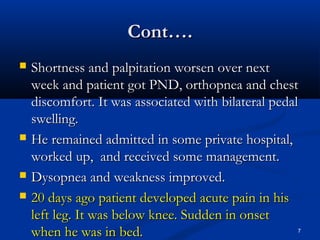 Cont….

Shortness and palpitation worsen over next week and patient got PND, orthopnea and chest discomfort. It was associated with bilateral pedal swelling.

He remained admitted in some private hospital, worked up, and received some management.

Dysopnea and weakness improved.

20 days ago patient developed acute pain in his left leg. It was below knee. Sudden in onset when he was in bed.

7